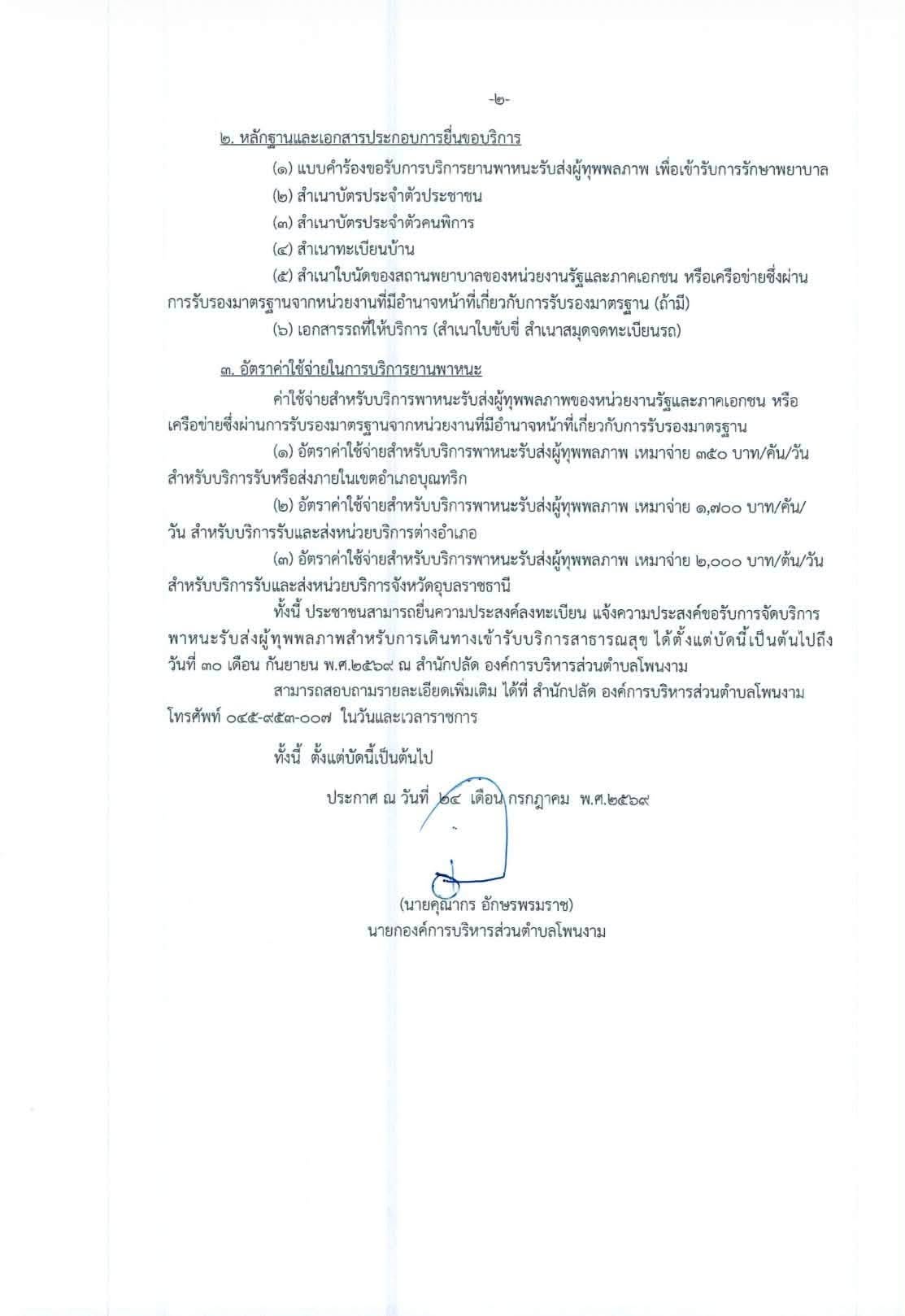 -๒-

๒. หลักฐานและเอกสารประกอบการยื่นขอบริการ

(๑) แบบคำร้องขอรับการบริการยานพาหนะรับส่งผู้ทุพพลภาพ เพื่อเข้ารับการรักษาพยาบาล

(๒) สำเนาบัตรประจำตัวประชาชน

(๓) สำเนาบัตรประจำตัวคนพิการ

(๔) สำเนาทะเบียนบ้าน

(๕) สำเนาใบนัดของสถานพยาบาลของหน่วยงานรัฐและภาคเอกชน หรือเครือข่ายซึ่งผ่านการรับรองมาตรฐานจากหน่วยงานที่มีอำนาจหน้าที่เกี่ยวกับการรับรองมาตรฐาน (ถ้ามี)

(๖) เอกสารรถที่ให้บริการ (สำเนาใบขับขี่ สำเนาสมุดจดทะเบียนรถ)

๓. อัตราค่าใช้จ่ายในการบริการยานพาหนะ

ค่าใช้จ่ายสำหรับบริการพาหนะรับส่งผู้ทุพพลภาพของหน่วยงานรัฐและภาคเอกชน หรือเครือข่ายซึ่งผ่านการรับรองมาตรฐานจากหน่วยงานที่มีอำนาจหน้าที่เกี่ยวกับการรับรองมาตรฐาน

(๑) อัตราค่าใช้จ่ายสำหรับบริการพาหนะรับส่งผู้ทุพพลภาพ เหมาจ่าย ๓๕๐ บาท/คัน/วัน สำหรับบริการรับหรือส่งภายในเขตอำเภอบุณฑริก

(๒) อัตราค่าใช้จ่ายสำหรับบริการพาหนะรับส่งผู้ทุพพลภาพ เหมาจ่าย ๑,๗๐๐ บาท/คัน/วัน สำหรับบริการรับและส่งหน่วยบริการต่างอำเภอ

(๓) อัตราค่าใช้จ่ายสำหรับบริการพาหนะรับส่งผู้ทุพพลภาพ เหมาจ่าย ๒,๐๐๐ บาท/ต้น/วัน สำหรับบริการรับและส่งหน่วยบริการจังหวัดอุบลราชธานี

ทั้งนี้ ประชาชนสามารถยื่นความประสงค์ลงทะเบียน แจ้งความประสงค์ขอรับการจัดบริการพาหนะรับส่งผู้ทุพพลภาพสำหรับการเดินทางเข้ารับบริการสาธารณสุข ได้ตั้งแต่บัดนี้เป็นต้นไปถึงวันที่ ๓๐ เดือน กันยายน พ.ศ.๒๕๖๙ ณ สำนักปลัด องค์การบริหารส่วนตำบลโพนงาม

สามารถสอบถามรายละเอียดเพิ่มเติม ได้ที่ สำนักปลัด องค์การบริหารส่วนตำบลโพนงาม โทรศัพท์ ๐๔๕-๙๕๓-๐๐๗ ในวันและเวลาราชการ

ทั้งนี้ ตั้งแต่บัดนี้เป็นต้นไป

ประกาศ ณ วันที่ ๒๔ เดือน กรกฎาคม พ.ศ.๒๕๖๙

(นายคุณากร อักษรพรมราช)
นายกองค์การบริหารส่วนตำบลโพนงาม